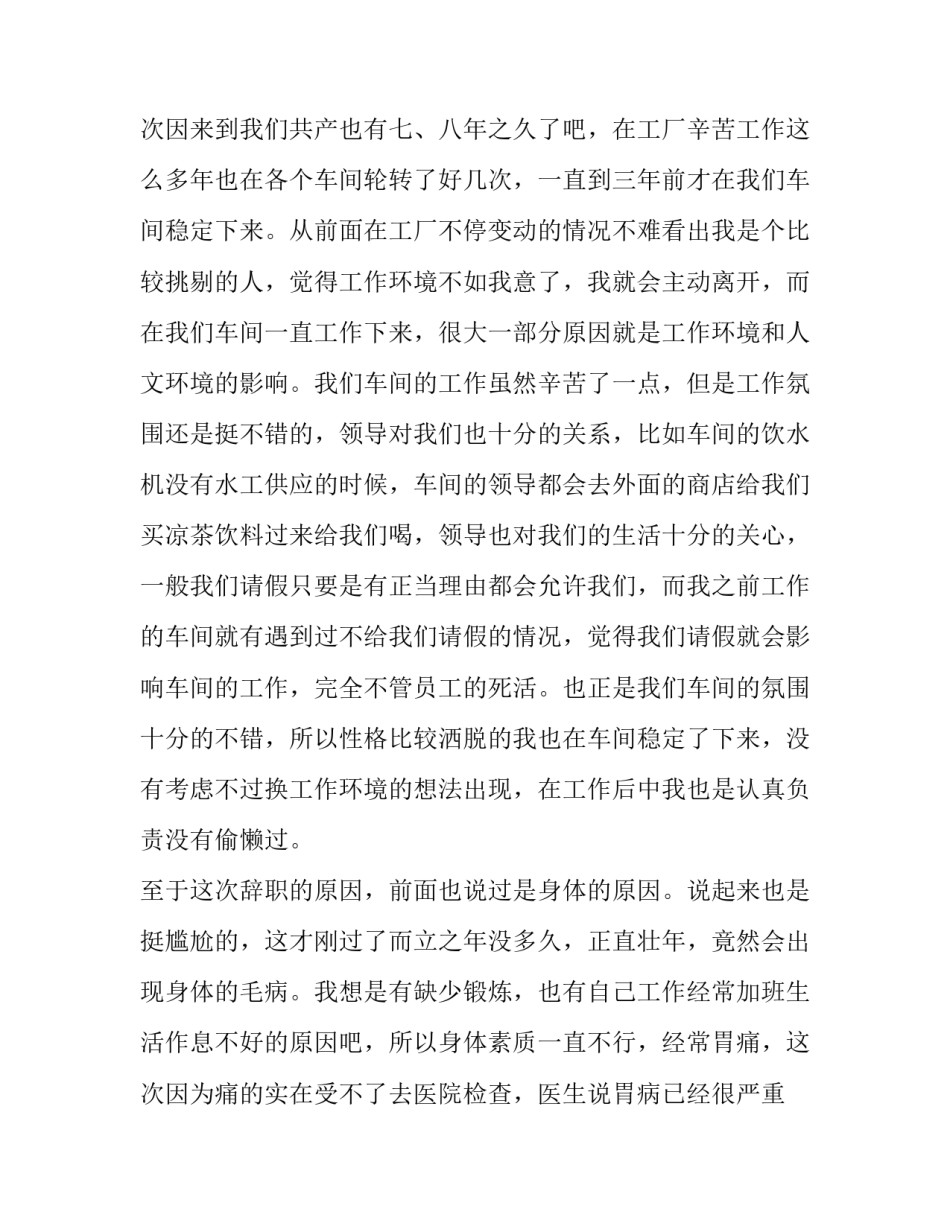 次因来到我们共产也有七、八年之久了吧，在工厂辛苦工作这么多年也在各个车间轮转了好几次，一直到三年前才在我们车间稳定下来。从前面在工厂不停变动的情况不难看出我是个比较挑剔的人，觉得工作环境不如我意了，我就会主动离开，而在我们车间一直工作下来，很大一部分原因就是工作环境和人文环境的影响。我们车间的工作虽然辛苦了一点，但是工作氛围还是挺不错的，领导对我们也十分的关系，比如车间的饮水机没有水工供应的时候，车间的领导都会去外面的商店给我们买凉茶饮料过来给我们喝，领导也对我们的生活十分的关心，一般我们请假只要是有正当理由都会允许我们，而我之前工作的车间就有遇到过不给我们请假的情况，觉得我们请假就会影响车间的工作，完全不管员工的死活。也正是我们车间的氛围十分的不错，所以性格比较洒脱的我也在车间稳定了下来，没有考虑不过换工作环境的想法出现，在工作后中我也是认真负责没有偷懒过。

至于这次辞职的原因，前面也说过是身体的原因。说起来也是挺尴尬的，这才刚过了而立之年没多久，正直壮年，竟然会出现身体的毛病。我想是有缺少锻炼，也有自己工作经常加班生活作息不好的原因吧，所以身体素质一直不行，经常胃痛，这次因为痛的实在受不了去医院检查，医生说胃病已经很严重